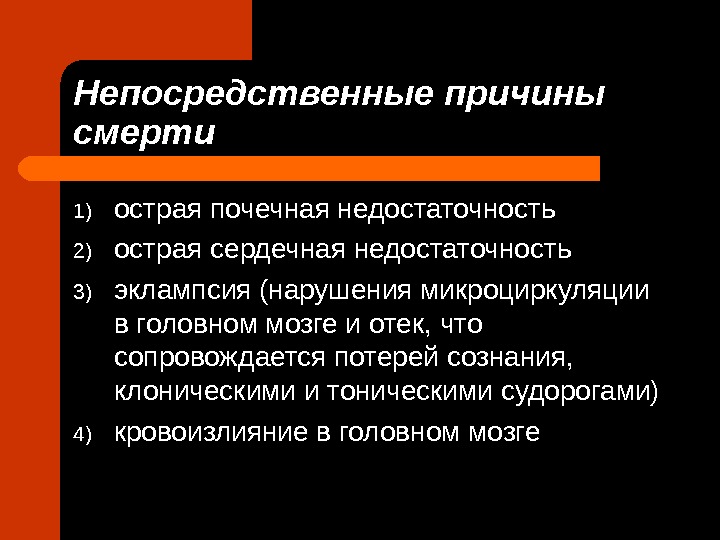 Непосредственные причины смерти

1) острая почечная недостаточность
2) острая сердечная недостаточность
3) эклампсия (нарушения микроциркуляции в головном мозге и отек, что сопровождается потерей сознания, клоническими и тоническими судорогами)
4) кровоизлияние в головном мозге